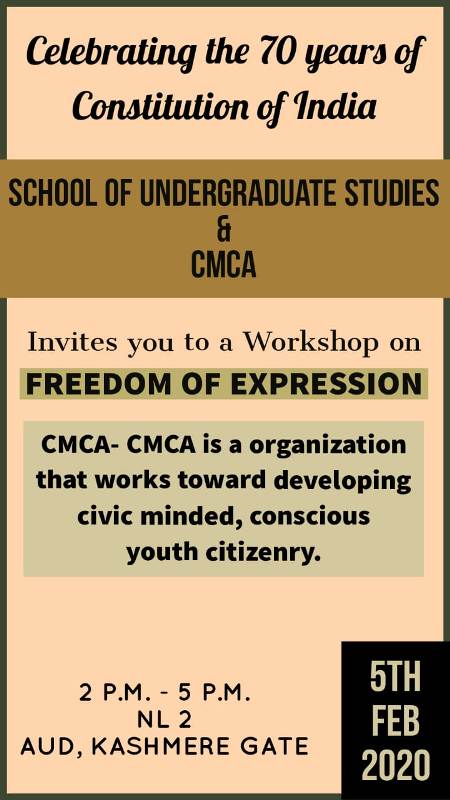 Celebrating the 70 years of Constitution of India

SCHOOL OF UNDERGRADUATE STUDIES
&
CMCA

Invites you to a Workshop on

FREEDOM OF EXPRESSION

CMCA- CMCA is a organization that works toward developing civic minded, conscious youth citizenry.

2 P.M. - 5 P.M.
NL 2
AUD, KASHMERE GATE

5TH
FEB
2020